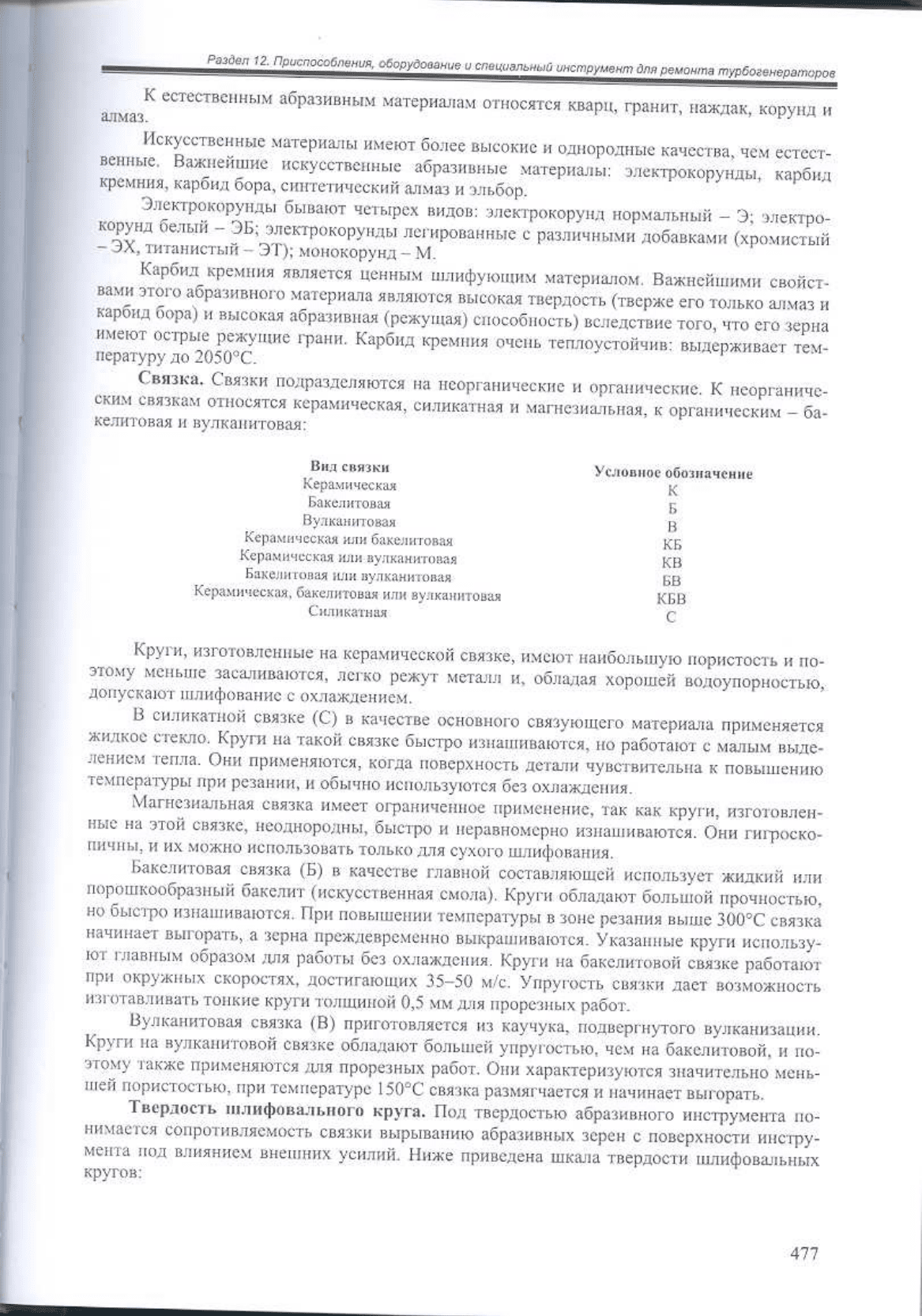 Раздел 12. Приспособления, оборудование и специальный инструмент для ремонта турбогенераторов

К естественным абразивным материалам относятся кварц, гранит, наждак, корунд и алмаз.

Искусственные материалы имеют более высокие и однородные качества, чем естественные. Важнейшие искусственные абразивные материалы: электрокорунды, карбид кремния, карбид бора, синтетический алмаз и эльбор.

Электрокорунды бывают четырех видов: электрокорунд нормальный – Э; электрокорунд белый – ЭБ; электрокорунды легированные с различными добавками (хромистый – ЭХ, титанистый – ЭТ); монокорунд – М.

Карбид кремния является ценным шлифующим материалом. Важнейшими свойствами этого абразивного материала являются высокая твердость (тверже его только алмаз и карбид бора) и высокая абразивная (режущая) способность) вследствие того, что его зерна имеют острые режущие грани. Карбид кремния очень теплоустойчив: выдерживает температуру до 2050°С.

**Связка.** Связки подразделяются на неорганические и органические. К неорганическим связкам относятся керамическая, силикатная и магнезиальная, к органическим – бакелитовая и вулканитовая:

| Вид связки | Условное обозначение |
|---|---|
| Керамическая | К |
| Бакелитовая | Б |
| Вулканитовая | В |
| Керамическая или бакелитовая | КБ |
| Керамическая или вулканитовая | КВ |
| Бакелитовая или вулканитовая | БВ |
| Керамическая, бакелитовая или вулканитовая | КБВ |
| Силикатная | С |

Круги, изготовленные на керамической связке, имеют наибольшую пористость и поэтому меньше засаливаются, легко режут металл и, обладая хорошей водоупорностью, допускают шлифование с охлаждением.

В силикатной связке (С) в качестве основного связующего материала применяется жидкое стекло. Круги на такой связке быстро изнашиваются, но работают с малым выделением тепла. Они применяются, когда поверхность детали чувствительна к повышению температуры при резании, и обычно используются без охлаждения.

Магнезиальная связка имеет ограниченное применение, так как круги, изготовленные на этой связке, неоднородны, быстро и неравномерно изнашиваются. Они гигроскопичны, и их можно использовать только для сухого шлифования.

Бакелитовая связка (Б) в качестве главной составляющей использует жидкий или порошкообразный бакелит (искусственная смола). Круги обладают большой прочностью, но быстро изнашиваются. При повышении температуры в зоне резания выше 300°С связка начинает выгорать, а зерна преждевременно выкрашиваются. Указанные круги используют главным образом для работы без охлаждения. Круги на бакелитовой связке работают при окружных скоростях, достигающих 35–50 м/с. Упругость связки дает возможность изготавливать тонкие круги толщиной 0,5 мм для прорезных работ.

Вулканитовая связка (В) приготовляется из каучука, подвергнутого вулканизации. Круги на вулканитовой связке обладают большей упругостью, чем на бакелитовой, и поэтому также применяются для прорезных работ. Они характеризуются значительно меньшей пористостью, при температуре 150°С связка размягчается и начинает выгорать.

**Твердость шлифовального круга.** Под твердостью абразивного инструмента понимается сопротивляемость связки вырыванию абразивных зерен с поверхности инструмента под влиянием внешних усилий. Ниже приведена шкала твердости шлифовальных кругов:

477